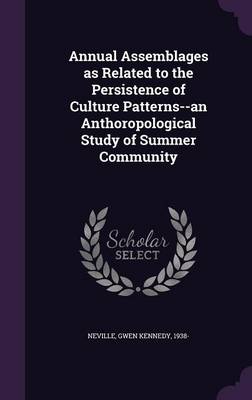 Annual Assemblages as Related to the Persistence of Culture Patterns--an Anthoropological Study of Summer Community

Scholar SELECT

NEVILLE, GWEN KENNEDY, 1938-